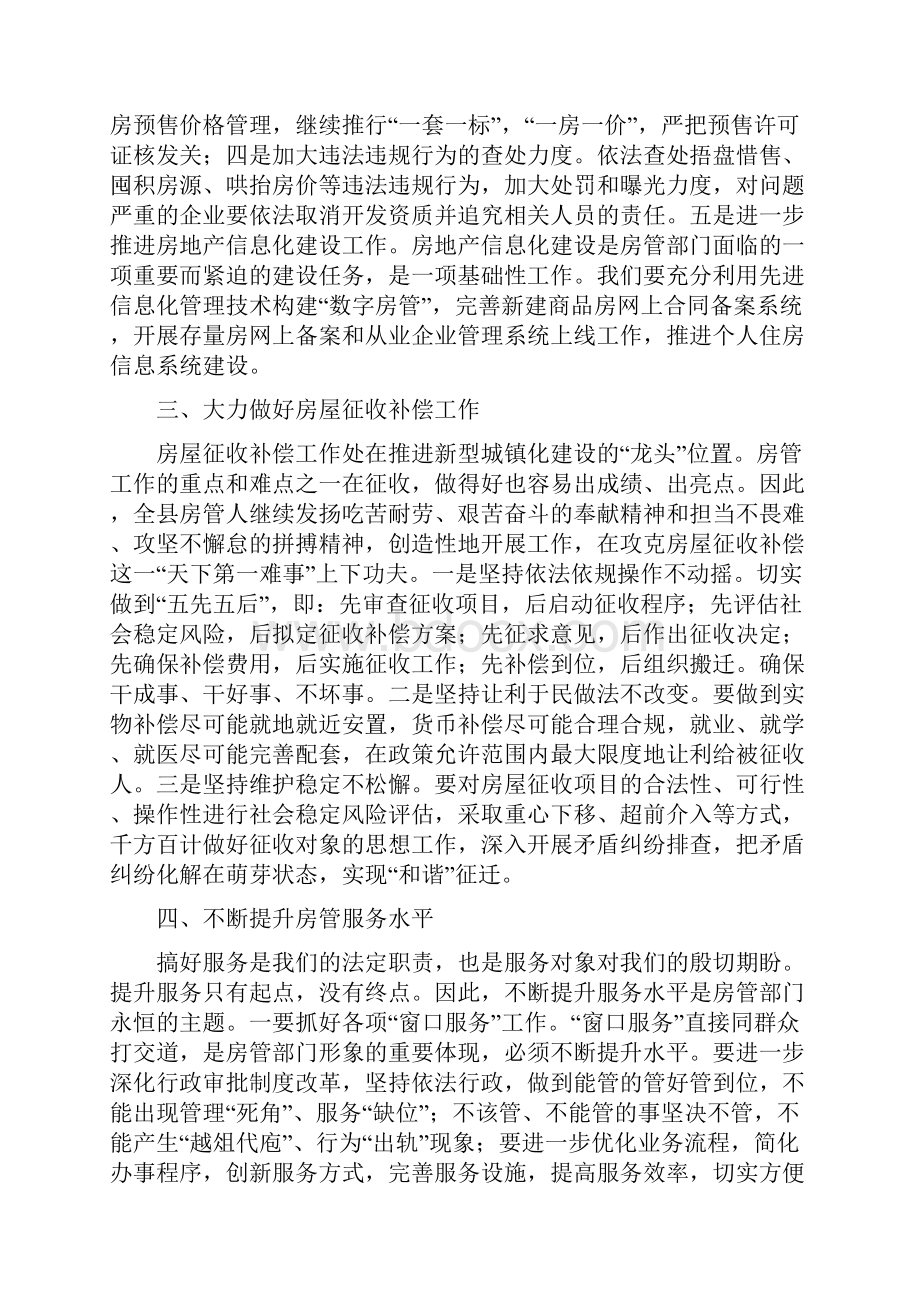 房预售价格管理，继续推行“一套一标”，“一房一价”，严把预售许可证核发关；四是加大违法违规行为的查处力度。依法查处捂盘惜售、囤积房源、哄抬房价等违法违规行为，加大处罚和曝光力度，对问题严重的企业要依法取消开发资质并追究相关人员的责任。五是进一步推进房地产信息化建设工作。房地产信息化建设是房管部门面临的一项重要而紧迫的建设任务，是一项基础性工作。我们要充分利用先进信息化管理技术构建“数字房管”，完善新建商品房网上合同备案系统，开展存量房网上备案和从业企业管理系统上线工作，推进个人住房信息系统建设。

三、大力做好房屋征收补偿工作

房屋征收补偿工作处在推进新型城镇化建设的“龙头”位置。房管工作的重点和难点之一在征收，做得好也容易出成绩、出亮点。因此，全县房管人继续发扬吃苦耐劳、艰苦奋斗的奉献精神和担当不畏难、攻坚不懈怠的拼搏精神，创造性地开展工作，在攻克房屋征收补偿这一“天下第一难事”上下功夫。一是坚持依法依规操作不动摇。切实做到“五先五后”，即：先审查征收项目，后启动征收程序；先评估社会稳定风险，后拟定征收补偿方案；先征求意见，后作出征收决定；先确保补偿费用，后实施征收工作；先补偿到位，后组织搬迁。确保干成事、干好事、不坏事。二是坚持让利于民做法不改变。要做到实物补偿尽可能就地就近安置，货币补偿尽可能合理合规，就业、就学、就医尽可能完善配套，在政策允许范围内最大限度地让利给被征收人。三是坚持维护稳定不松懈。要对房屋征收项目的合法性、可行性、操作性进行社会稳定风险评估，采取重心下移、超前介入等方式，千方百计做好征收对象的思想工作，深入开展矛盾纠纷排查，把矛盾纠纷化解在萌芽状态，实现“和谐”征迁。

四、不断提升房管服务水平

搞好服务是我们的法定职责，也是服务对象对我们的殷切期盼。提升服务只有起点，没有终点。因此，不断提升服务水平是房管部门永恒的主题。一要抓好各项“窗口服务”工作。“窗口服务”直接同群众打交道，是房管部门形象的重要体现，必须不断提升水平。要进一步深化行政审批制度改革，坚持依法行政，做到能管的管好管到位，不能出现管理“死角”、服务“缺位”；不该管、不能管的事坚决不管，不能产生“越俎代庖”、行为“出轨”现象；要进一步优化业务流程，简化办事程序，创新服务方式，完善服务设施，提高服务效率，切实方便